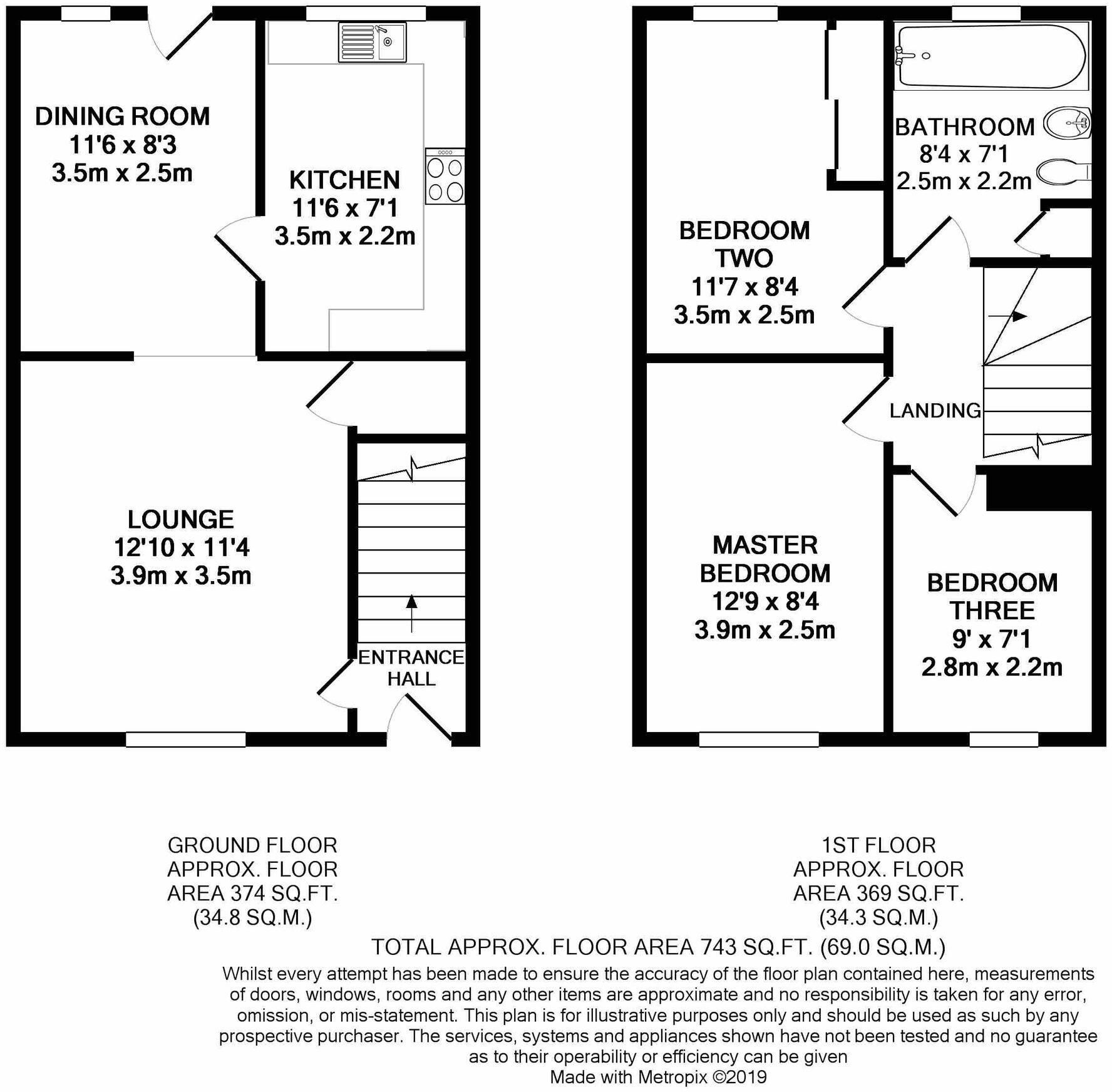 DINING ROOM
11'6 x 8'3
3.5m x 2.5m

KITCHEN
11'6 x 7'1
3.5m x 2.2m

LOUNGE
12'10 x 11'4
3.9m x 3.5m

ENTRANCE HALL

BEDROOM TWO
11'7 x 8'4
3.5m x 2.5m

BATHROOM
8'4 x 7'1
2.5m x 2.2m

LANDING

MASTER BEDROOM
12'9 x 8'4
3.9m x 2.5m

BEDROOM THREE
9' x 7'1
2.8m x 2.2m

GROUND FLOOR
APPROX. FLOOR
AREA 374 SQ.FT.
(34.8 SQ.M.)

1ST FLOOR
APPROX. FLOOR
AREA 369 SQ.FT.
(34.3 SQ.M.)

TOTAL APPROX. FLOOR AREA 743 SQ.FT. (69.0 SQ.M.)

Whilst every attempt has been made to ensure the accuracy of the floor plan contained here, measurements of doors, windows, rooms and any other items are approximate and no responsibility is taken for any error, omission, or mis-statement. This plan is for illustrative purposes only and should be used as such by any prospective purchaser. The services, systems and appliances shown have not been tested and no guarantee as to their operability or efficiency can be given
Made with Metropix ©2019